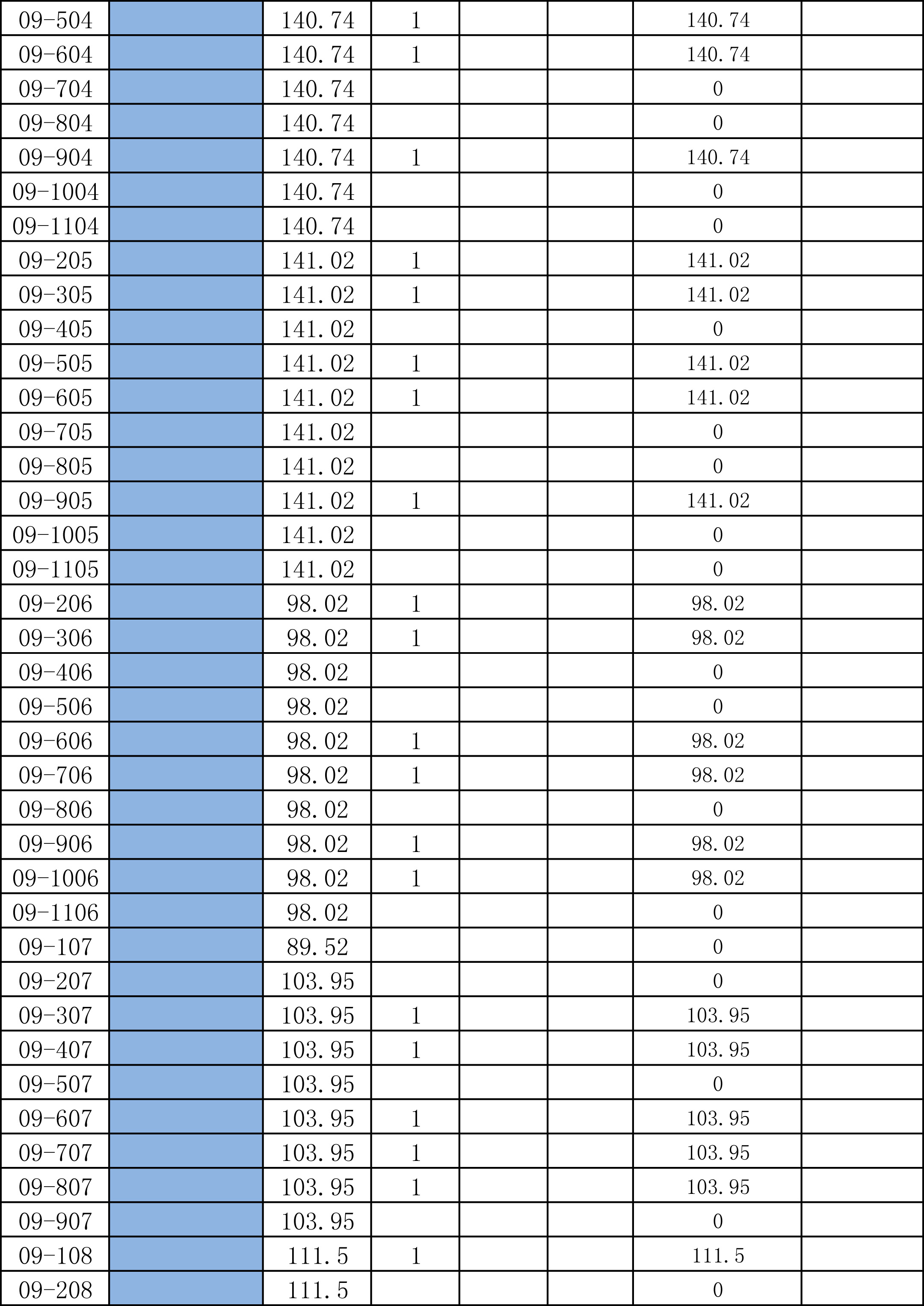 | 09-504 | | 140.74 | 1 | | | 140.74 | |
|---|---|---|---|---|---|---|---|
| 09-604 | | 140.74 | 1 | | | 140.74 | |
| 09-704 | | 140.74 | | | | 0 | |
| 09-804 | | 140.74 | | | | 0 | |
| 09-904 | | 140.74 | 1 | | | 140.74 | |
| 09-1004 | | 140.74 | | | | 0 | |
| 09-1104 | | 140.74 | | | | 0 | |
| 09-205 | | 141.02 | 1 | | | 141.02 | |
| 09-305 | | 141.02 | 1 | | | 141.02 | |
| 09-405 | | 141.02 | | | | 0 | |
| 09-505 | | 141.02 | 1 | | | 141.02 | |
| 09-605 | | 141.02 | 1 | | | 141.02 | |
| 09-705 | | 141.02 | | | | 0 | |
| 09-805 | | 141.02 | | | | 0 | |
| 09-905 | | 141.02 | 1 | | | 141.02 | |
| 09-1005 | | 141.02 | | | | 0 | |
| 09-1105 | | 141.02 | | | | 0 | |
| 09-206 | | 98.02 | 1 | | | 98.02 | |
| 09-306 | | 98.02 | 1 | | | 98.02 | |
| 09-406 | | 98.02 | | | | 0 | |
| 09-506 | | 98.02 | | | | 0 | |
| 09-606 | | 98.02 | 1 | | | 98.02 | |
| 09-706 | | 98.02 | 1 | | | 98.02 | |
| 09-806 | | 98.02 | | | | 0 | |
| 09-906 | | 98.02 | 1 | | | 98.02 | |
| 09-1006 | | 98.02 | 1 | | | 98.02 | |
| 09-1106 | | 98.02 | | | | 0 | |
| 09-107 | | 89.52 | | | | 0 | |
| 09-207 | | 103.95 | | | | 0 | |
| 09-307 | | 103.95 | 1 | | | 103.95 | |
| 09-407 | | 103.95 | 1 | | | 103.95 | |
| 09-507 | | 103.95 | | | | 0 | |
| 09-607 | | 103.95 | 1 | | | 103.95 | |
| 09-707 | | 103.95 | 1 | | | 103.95 | |
| 09-807 | | 103.95 | 1 | | | 103.95 | |
| 09-907 | | 103.95 | | | | 0 | |
| 09-108 | | 111.5 | 1 | | | 111.5 | |
| 09-208 | | 111.5 | | | | 0 | |